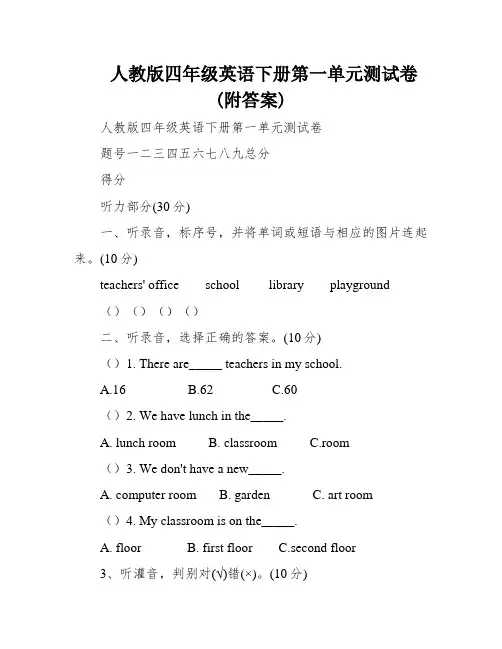 人教版四年级英语下册第一单元测试卷（附答案）

人教版四年级英语下册第一单元测试卷

题号一二三四五六七八九总分

得分

听力部分(30 分)

一、听录音，标序号，并将单词或短语与相应的图片连起来。(10 分)

teachers' office school library playground

（） （） （） （）

二、听录音，选择正确的答案。(10 分)

（）1. There are_____ teachers in my school.

A.16 B.62 C.60

（）2. We have lunch in the_____.

A. lunch room B. classroom C.room

（）3. We don't have a new_____.

A. computer room B. garden C. art room

（）4. My classroom is on the_____.

A. floor B. first floor C.second floor

3、听灌音，判别对(√)错(×)。(10 分)